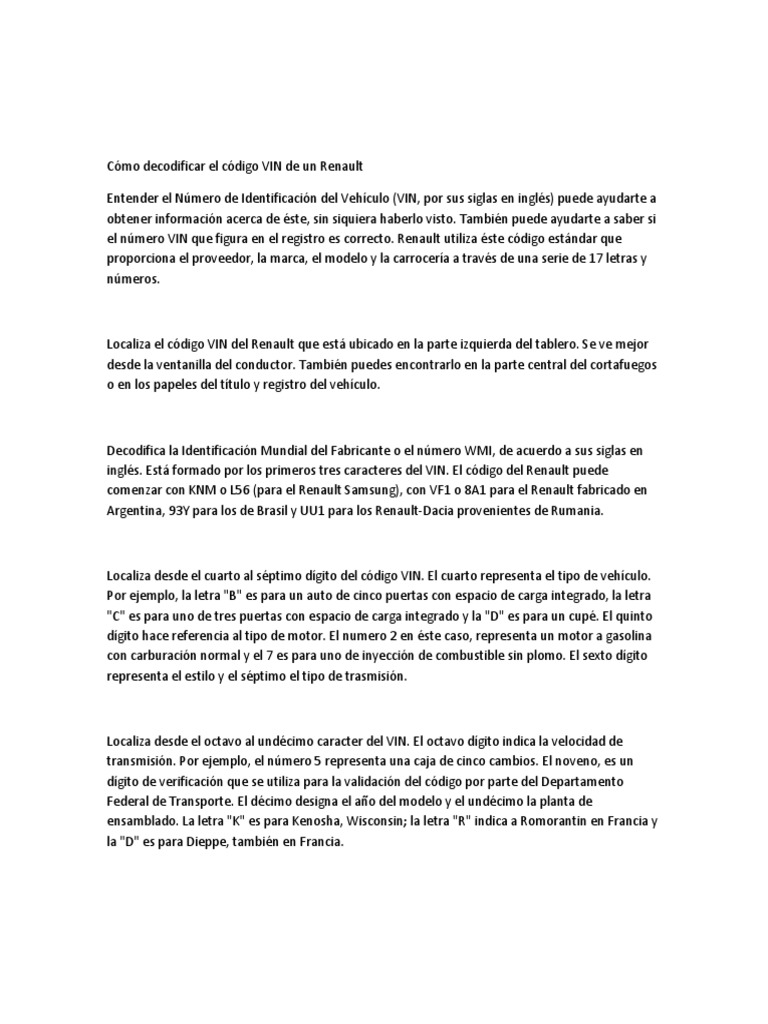 Cómo decodificar el código VIN de un Renault

Entender el Número de Identificación del Vehículo (VIN, por sus siglas en inglés) puede ayudarte a obtener información acerca de éste, sin siquiera haberlo visto. También puede ayudarte a saber si el número VIN que figura en el registro es correcto. Renault utiliza éste código estándar que proporciona el proveedor, la marca, el modelo y la carrocería a través de una serie de 17 letras y números.

Localiza el código VIN del Renault que está ubicado en la parte izquierda del tablero. Se ve mejor desde la ventanilla del conductor. También puedes encontrarlo en la parte central del cortafuegos o en los papeles del título y registro del vehículo.

Decodifica la Identificación Mundial del Fabricante o el número WMI, de acuerdo a sus siglas en inglés. Está formado por los primeros tres caracteres del VIN. El código del Renault puede comenzar con KNM o L56 (para el Renault Samsung), con VF1 o 8A1 para el Renault fabricado en Argentina, 93Y para los de Brasil y UU1 para los Renault-Dacia provenientes de Rumania.

Localiza desde el cuarto al séptimo dígito del código VIN. El cuarto representa el tipo de vehículo. Por ejemplo, la letra "B" es para un auto de cinco puertas con espacio de carga integrado, la letra "C" es para uno de tres puertas con espacio de carga integrado y la "D" es para un cupé. El quinto dígito hace referencia al tipo de motor. El numero 2 en éste caso, representa un motor a gasolina con carburación normal y el 7 es para uno de inyección de combustible sin plomo. El sexto dígito representa el estilo y el séptimo el tipo de trasmisión.

Localiza desde el octavo al undécimo caracter del VIN. El octavo dígito indica la velocidad de transmisión. Por ejemplo, el número 5 representa una caja de cinco cambios. El noveno, es un dígito de verificación que se utiliza para la validación del código por parte del Departamento Federal de Transporte. El décimo designa el año del modelo y el undécimo la planta de ensamblado. La letra "K" es para Kenosha, Wisconsin; la letra "R" indica a Romorantin en Francia y la "D" es para Dieppe, también en Francia.